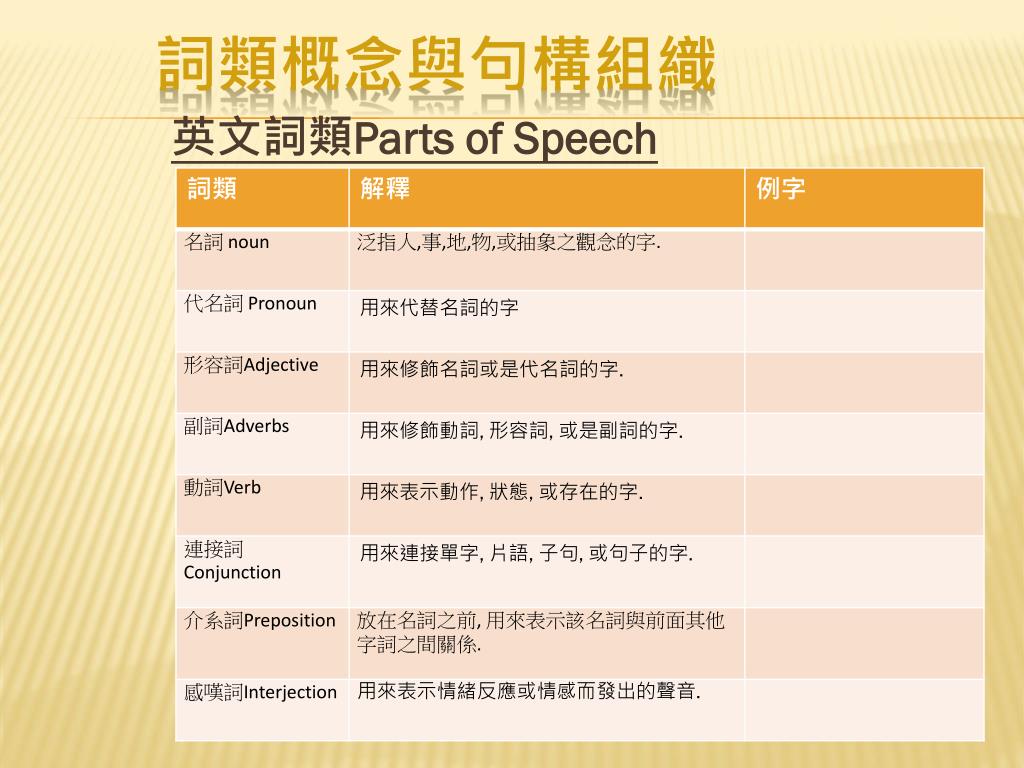 詞類概念與句構組織

英文詞類Parts of Speech

| 詞類 | 解釋 | 例字 |
|---|---|---|
| 名詞 noun | 泛指人,事,地,物,或抽象之觀念的字. | |
| 代名詞 Pronoun | 用來代替名詞的字 | |
| 形容詞Adjective | 用來修飾名詞或是代名詞的字. | |
| 副詞Adverbs | 用來修飾動詞, 形容詞, 或是副詞的字. | |
| 動詞Verb | 用來表示動作, 狀態, 或存在的字. | |
| 連接詞 Conjunction | 用來連接單字, 片語, 子句, 或句子的字. | |
| 介系詞Preposition | 放在名詞之前, 用來表示該名詞與前面其他字詞之間關係. | |
| 感嘆詞Interjection | 用來表示情緒反應或情感而發出的聲音. | |